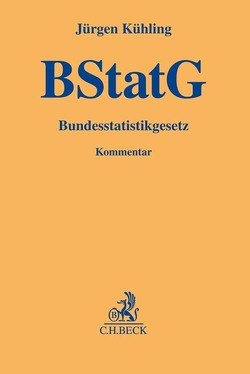 Jürgen Kühling

BStatG

Bundesstatistikgesetz

Kommentar

B

C.H.BECK